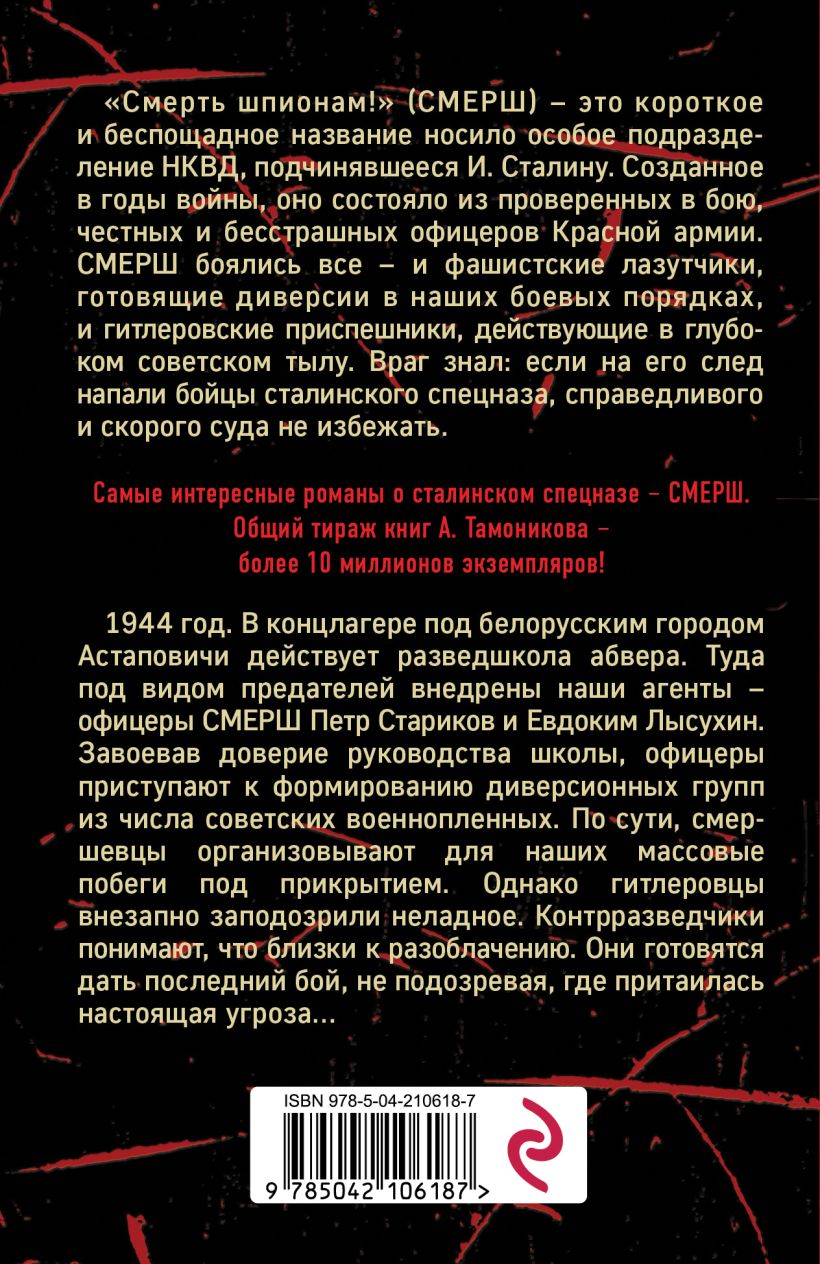 «Смерть шпионам!» (СМЕРШ) – это короткое и беспощадное название носило особое подразделение НКВД, подчинявшееся И. Сталину. Созданное в годы войны, оно состояло из проверенных в бою, честных и бесстрашных офицеров Красной армии. СМЕРШ боялись все – и фашистские лазутчики, готовящие диверсии в наших боевых порядках, и гитлеровские приспешники, действующие в глубоком советском тылу. Враг знал: если на его след напали бойцы сталинского спецназа, справедливого и скорого суда не избежать.

Самые интересные романы о сталинском спецназе – СМЕРШ. Общий тираж книг А. Тамоникова – более 10 миллионов экземпляров!

1944 год. В концлагере под белорусским городом Астаповичи действует разведшкола абвера. Туда под видом предателей внедрены наши агенты – офицеры СМЕРШ Петр Стариков и Евдоким Лысухин. Завоевав доверие руководства школы, офицеры приступают к формированию диверсионных групп из числа советских военнопленных. По сути, смершевцы организовывают для наших массовые побеги под прикрытием. Однако гитлеровцы внезапно заподозрили неладное. Контрразведчики понимают, что близки к разоблачению. Они готовятся дать последний бой, не подозревая, где притаилась настоящая угроза...

ISBN 978-5-04-210618-7

9 785042 106187 >